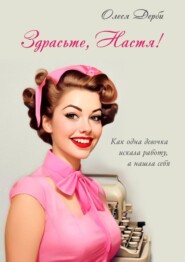 Олеся Дерби

Здрасьте, Настя!

Как одна девочка искала работу, а нашла себя